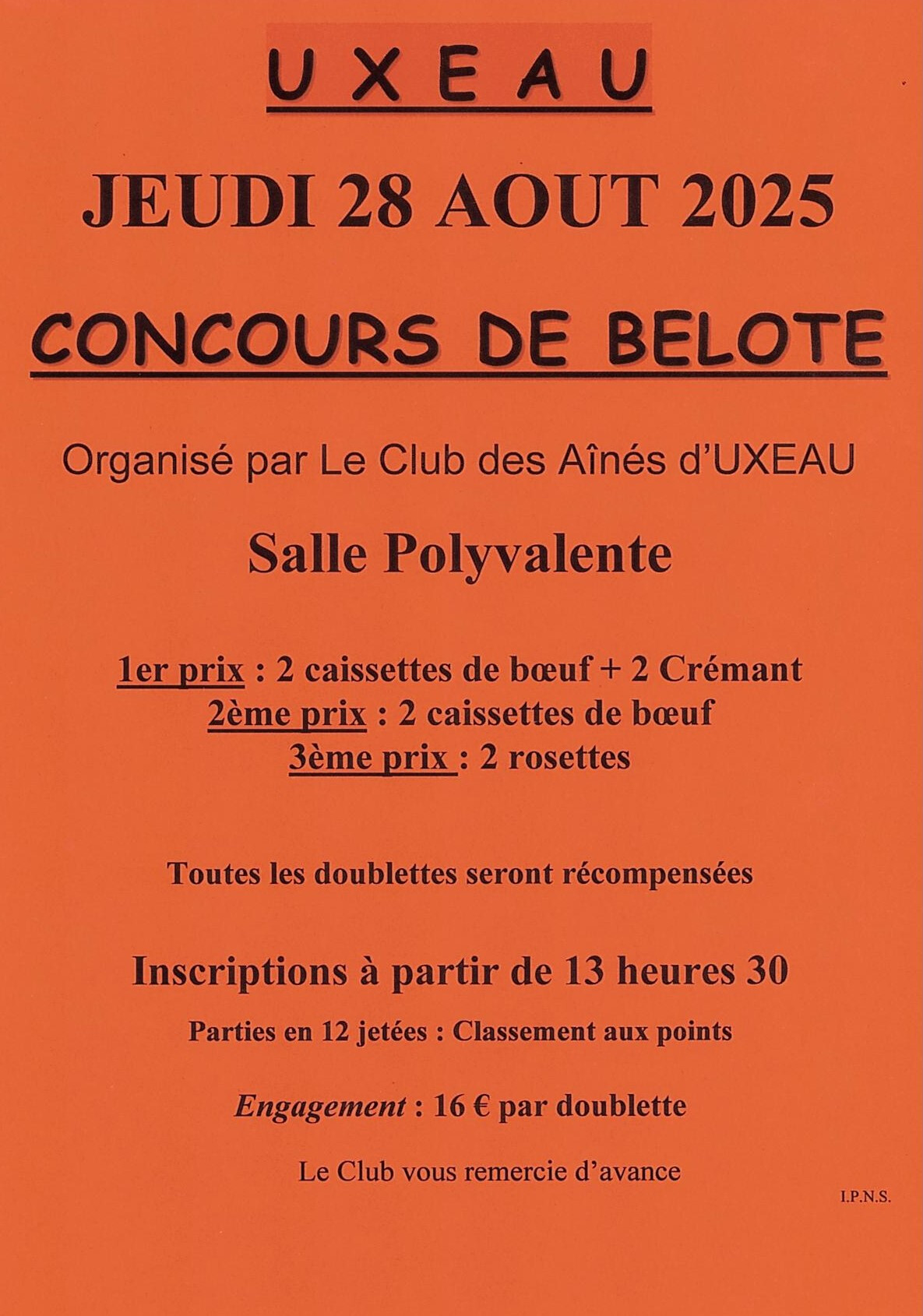 UXEAU

JEUDI 28 AOUT 2025

CONCOURS DE BELOTE

Organisé par Le Club des Aînés d'UXEAU

Salle Polyvalente

1er prix : 2 caissettes de bœuf + 2 Crémant
2ème prix : 2 caissettes de bœuf
3ème prix : 2 rosettes

Toutes les doublettes seront récompensées

Inscriptions à partir de 13 heures 30

Parties en 12 jetées : Classement aux points

Engagement : 16 € par doublette

Le Club vous remercie d'avance

I.P.N.S.